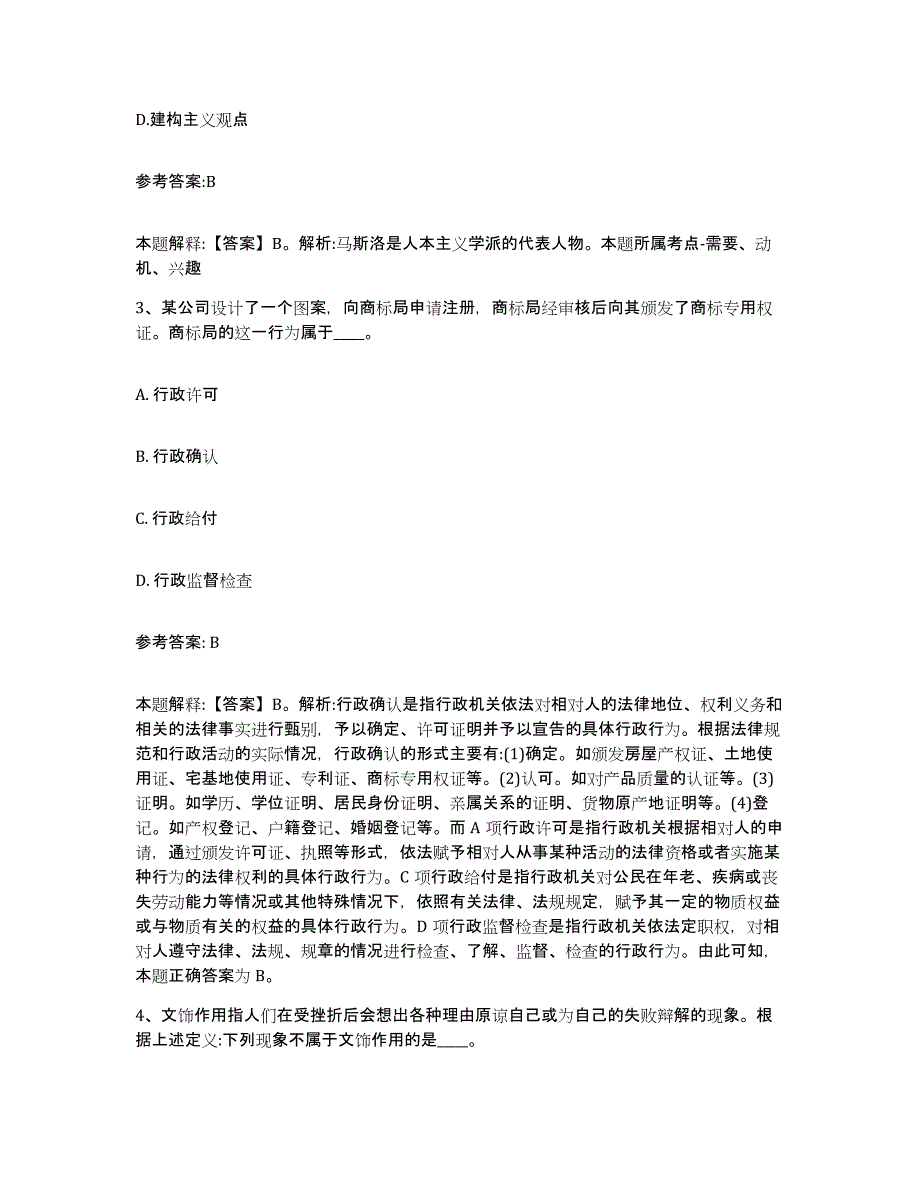 D.建构主义观点

参考答案:B

本题解释:【答案】B。解析:马斯洛是人本主义学派的代表人物。本题所属考点-需要、动机、兴趣

3、某公司设计了一个图案，向商标局申请注册，商标局经审核后向其颁发了商标专用权证。商标局的这一行为属于____。

A. 行政许可

B. 行政确认

C. 行政给付

D. 行政监督检查

参考答案: B

本题解释:【答案】B。解析:行政确认是指行政机关依法对相对人的法律地位、权利义务和相关的法律事实进行甄别，予以确定、许可证明并予以宣告的具体行政行为。根据法律规范和行政活动的实际情况，行政确认的形式主要有:(1)确定。如颁发房屋产权证、土地使用证、宅基地使用证、专利证、商标专用权证等。(2)认可。如对产品质量的认证等。(3)证明。如学历、学位证明、居民身份证明、亲属关系的证明、货物原产地证明等。(4)登记。如产权登记、户籍登记、婚姻登记等。而 A 项行政许可是指行政机关根据相对人的申请，通过颁发许可证、执照等形式，依法赋予相对人从事某种活动的法律资格或者实施某种行为的法律权利的具体行政行为。C 项行政给付是指行政机关对公民在年老、疾病或丧失劳动能力等情况或其他特殊情况下，依照有关法律、法规规定，赋予其一定的物质权益或与物质有关的权益的具体行政行为。D 项行政监督检查是指行政机关依法定职权，对相对人遵守法律、法规、规章的情况进行检查、了解、监督、检查的行政行为。由此可知，本题正确答案为 B。

4、文饰作用指人们在受挫折后会想出各种理由原谅自己或为自己的失败辩解的现象。根据上述定义:下列现象不属于文饰作用的是____。